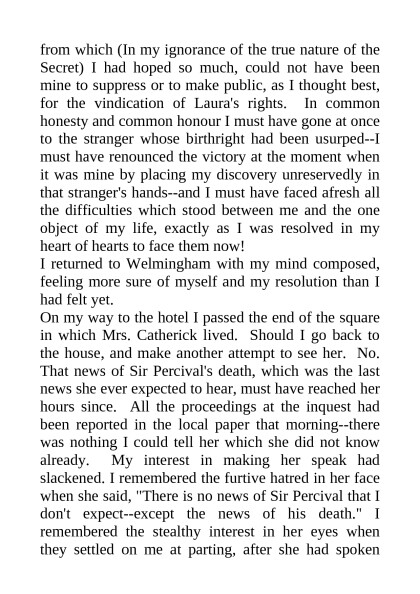 from which (In my ignorance of the true nature of the Secret) I had hoped so much, could not have been mine to suppress or to make public, as I thought best, for the vindication of Laura's rights. In common honesty and common honour I must have gone at once to the stranger whose birthright had been usurped--I must have renounced the victory at the moment when it was mine by placing my discovery unreservedly in that stranger's hands--and I must have faced afresh all the difficulties which stood between me and the one object of my life, exactly as I was resolved in my heart of hearts to face them now!

I returned to Welmingham with my mind composed, feeling more sure of myself and my resolution than I had felt yet.

On my way to the hotel I passed the end of the square in which Mrs. Catherick lived. Should I go back to the house, and make another attempt to see her. No. That news of Sir Percival's death, which was the last news she ever expected to hear, must have reached her hours since. All the proceedings at the inquest had been reported in the local paper that morning--there was nothing I could tell her which she did not know already. My interest in making her speak had slackened. I remembered the furtive hatred in her face when she said, "There is no news of Sir Percival that I don't expect--except the news of his death." I remembered the stealthy interest in her eyes when they settled on me at parting, after she had spoken